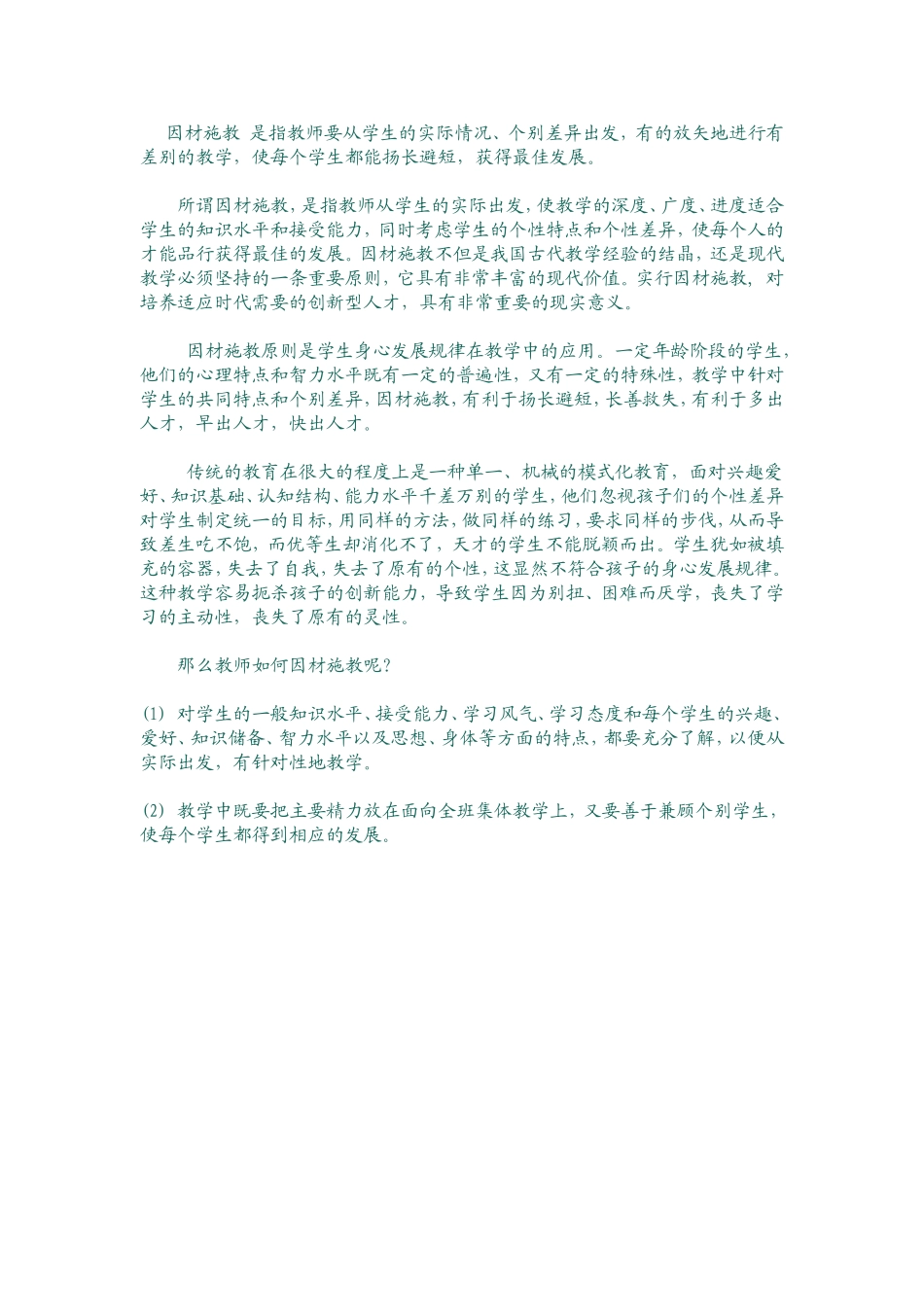 因材施教 是指教师要从学生的实际情况、个别差异出发，有的放矢地进行有差别的教学，使每个学生都能扬长避短，获得最佳发展。

所谓因材施教，是指教师从学生的实际出发，使教学的深度、广度、进度适合学生的知识水平和接受能力，同时考虑学生的个性特点和个性差异，使每个人的才能品行获得最佳的发展。因材施教不但是我国古代教学经验的结晶，还是现代教学必须坚持的一条重要原则，它具有非常丰富的现代价值。实行因材施教，对培养适应时代需要的创新型人才，具有非常重要的现实意义。

因材施教原则是学生身心发展规律在教学中的应用。一定年龄阶段的学生，他们的心理特点和智力水平既有一定的普遍性，又有一定的特殊性，教学中针对学生的共同特点和个别差异，因材施教，有利于扬长避短，长善救失，有利于多出人才，早出人才，快出人才。

传统的教育在很大的程度上是一种单一、机械的模式化教育，面对兴趣爱好、知识基础、认知结构、能力水平千差万别的学生，他们忽视孩子们的个性差异对学生制定统一的目标，用同样的方法，做同样的练习，要求同样的步伐，从而导致差生吃不饱，而优等生却消化不了，天才的学生不能脱颖而出。学生犹如被填充的容器，失去了自我，失去了原有的个性，这显然不符合孩子的身心发展规律。这种教学容易扼杀孩子的创新能力，导致学生因为别扭、困难而厌学，丧失了学习的主动性，丧失了原有的灵性。

那么教师如何因材施教呢？

(1) 对学生的一般知识水平、接受能力、学习风气、学习态度和每个学生的兴趣、爱好、知识储备、智力水平以及思想、身体等方面的特点，都要充分了解，以便从实际出发，有针对性地教学。

(2) 教学中既要把主要精力放在面向全班集体教学上，又要善于兼顾个别学生，使每个学生都得到相应的发展。